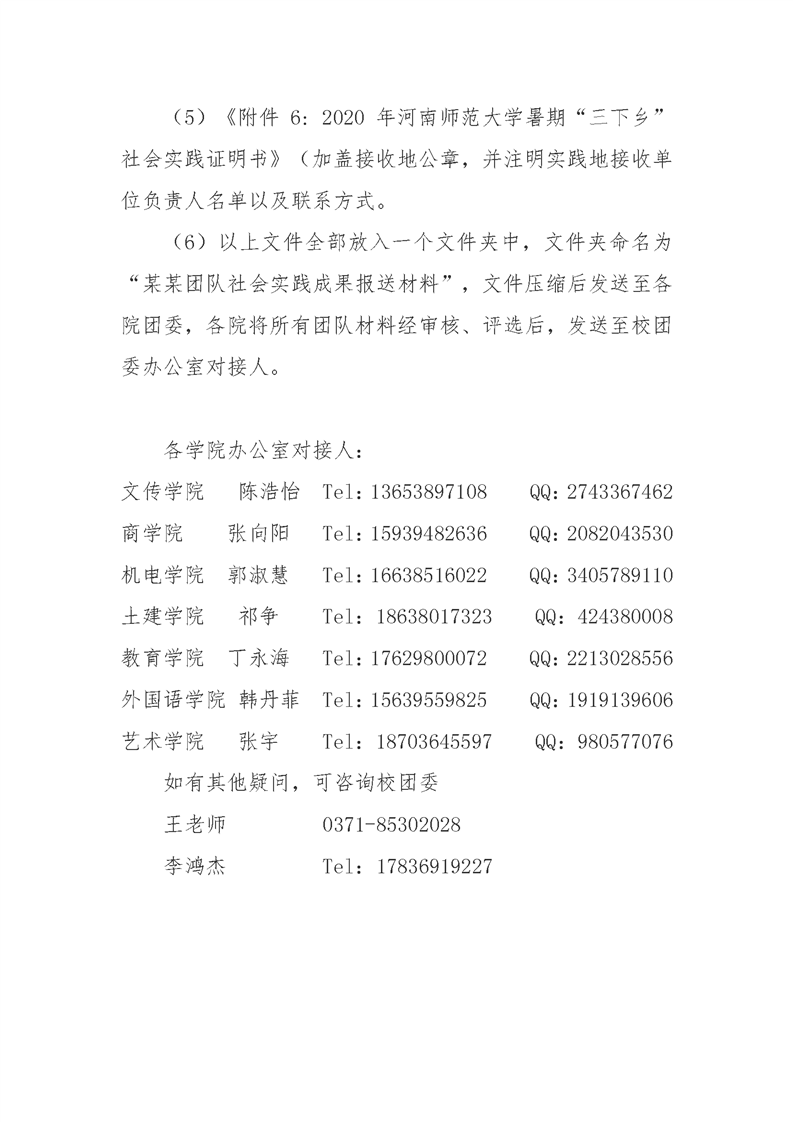 （5）《附件 6：2020 年河南师范大学暑期“三下乡”社会实践证明书》（加盖接收地公章，并注明实践地接收单位负责人名单以及联系方式。

（6）以上文件全部放入一个文件夹中，文件夹命名为“某某团队社会实践成果报送材料”，文件压缩后发送至各院团委，各院将所有团队材料经审核、评选后，发送至校团委办公室对接人。

各学院办公室对接人：

文传学院　陈浩怡　Tel：13653897108　QQ：2743367462
商学院　张向阳　Tel：15939482636　QQ：2082043530
机电学院　郭淑慧　Tel：16638516022　QQ：3405789110
土建学院　祁争　Tel：18638017323　QQ：424380008
教育学院　丁永海　Tel：17629800072　QQ：2213028556
外国语学院　韩丹菲　Tel：15639559825　QQ：1919139606
艺术学院　张宇　Tel：18703645597　QQ：980577076

如有其他疑问，可咨询校团委
王老师　0371-85302028
李鸿杰　Tel：17836919227